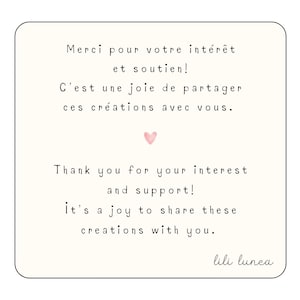 Merci pour votre intérêt et soutien!
C'est une joie de partager ces créations avec vous.

Thank you for your interest and support!
It's a joy to share these creations with you.

lili lunea